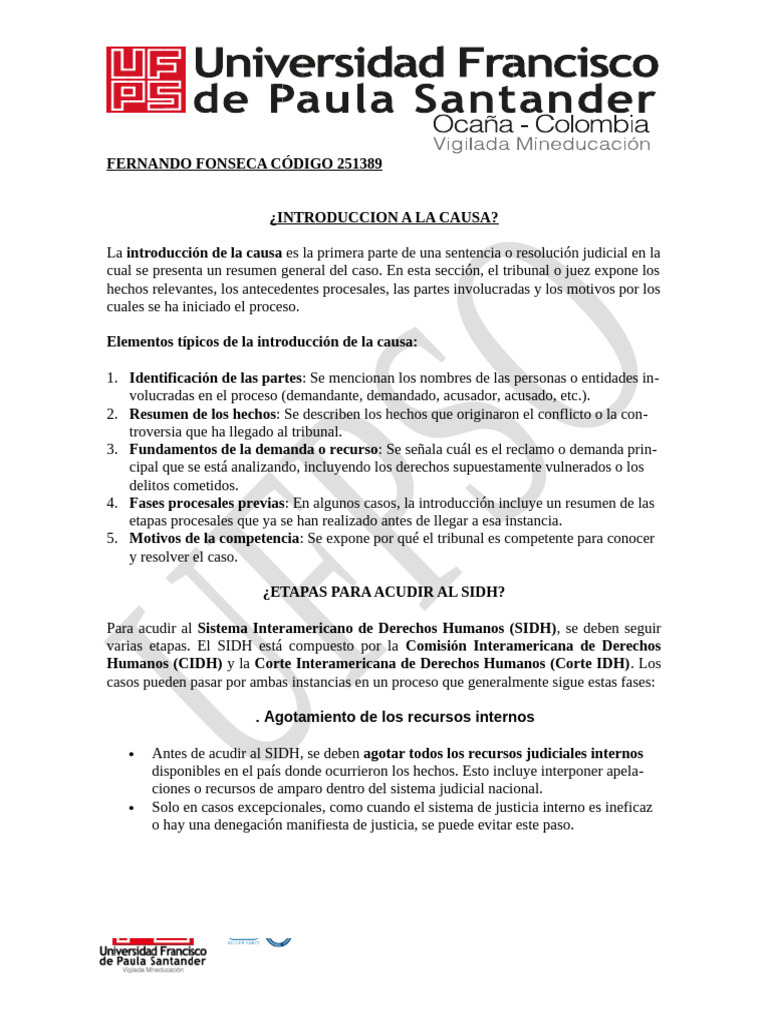 UFPS Universidad Francisco de Paula Santander
Ocaña - Colombia
Vigilada Mineducación

FERNANDO FONSECA CÓDIGO 251389

¿INTRODUCCION A LA CAUSA?

La introducción de la causa es la primera parte de una sentencia o resolución judicial en la cual se presenta un resumen general del caso. En esta sección, el tribunal o juez expone los hechos relevantes, los antecedentes procesales, las partes involucradas y los motivos por los cuales se ha iniciado el proceso.

Elementos típicos de la introducción de la causa:

1. Identificación de las partes: Se mencionan los nombres de las personas o entidades involucradas en el proceso (demandante, demandado, acusador, acusado, etc.).
2. Resumen de los hechos: Se describen los hechos que originaron el conflicto o la controversia que ha llegado al tribunal.
3. Fundamentos de la demanda o recurso: Se señala cuál es el reclamo o demanda principal que se está analizando, incluyendo los derechos supuestamente vulnerados o los delitos cometidos.
4. Fases procesales previas: En algunos casos, la introducción incluye un resumen de las etapas procesales que ya se han realizado antes de llegar a esa instancia.
5. Motivos de la competencia: Se expone por qué el tribunal es competente para conocer y resolver el caso.

¿ETAPAS PARA ACUDIR AL SIDH?

Para acudir al Sistema Interamericano de Derechos Humanos (SIDH), se deben seguir varias etapas. El SIDH está compuesto por la Comisión Interamericana de Derechos Humanos (CIDH) y la Corte Interamericana de Derechos Humanos (Corte IDH). Los casos pueden pasar por ambas instancias en un proceso que generalmente sigue estas fases:

. Agotamiento de los recursos internos

• Antes de acudir al SIDH, se deben agotar todos los recursos judiciales internos disponibles en el país donde ocurrieron los hechos. Esto incluye interponer apelaciones o recursos de amparo dentro del sistema judicial nacional.
• Solo en casos excepcionales, como cuando el sistema de justicia interno es ineficaz o hay una denegación manifiesta de justicia, se puede evitar este paso.

UFPSO

Universidad Francisco de Paula Santander
Vigilada Mineducación